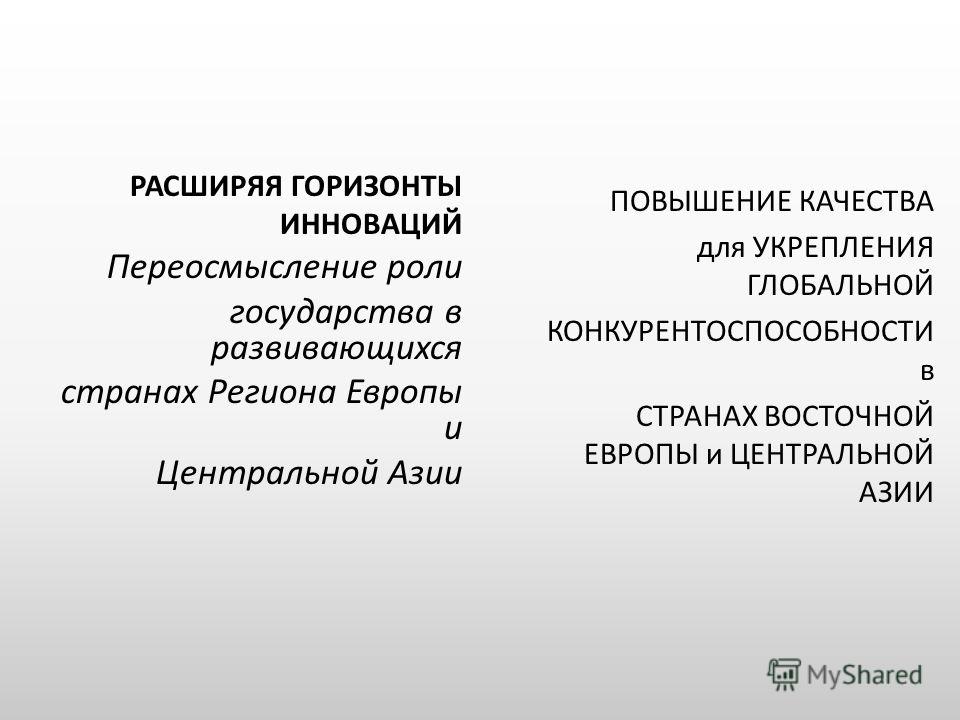 РАСШИРЯЯ ГОРИЗОНТЫ ИННОВАЦИЙ

Переосмысление роли государства в развивающихся странах Региона Европы и Центральной Азии

ПОВЫШЕНИЕ КАЧЕСТВА для УКРЕПЛЕНИЯ ГЛОБАЛЬНОЙ КОНКУРЕНТОСПОСОБНОСТИ в СТРАНАХ ВОСТОЧНОЙ ЕВРОПЫ и ЦЕНТРАЛЬНОЙ АЗИИ

MyShared